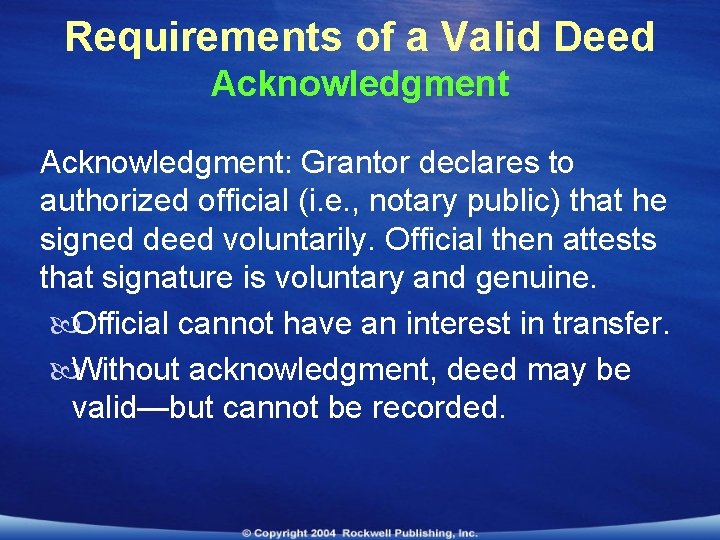 Requirements of a Valid Deed
Acknowledgment

Acknowledgment: Grantor declares to authorized official (i.e., notary public) that he signed deed voluntarily. Official then attests that signature is voluntary and genuine.

Official cannot have an interest in transfer.

Without acknowledgment, deed may be valid—but cannot be recorded.

© Copyright 2004 Rockwell Publishing, Inc.